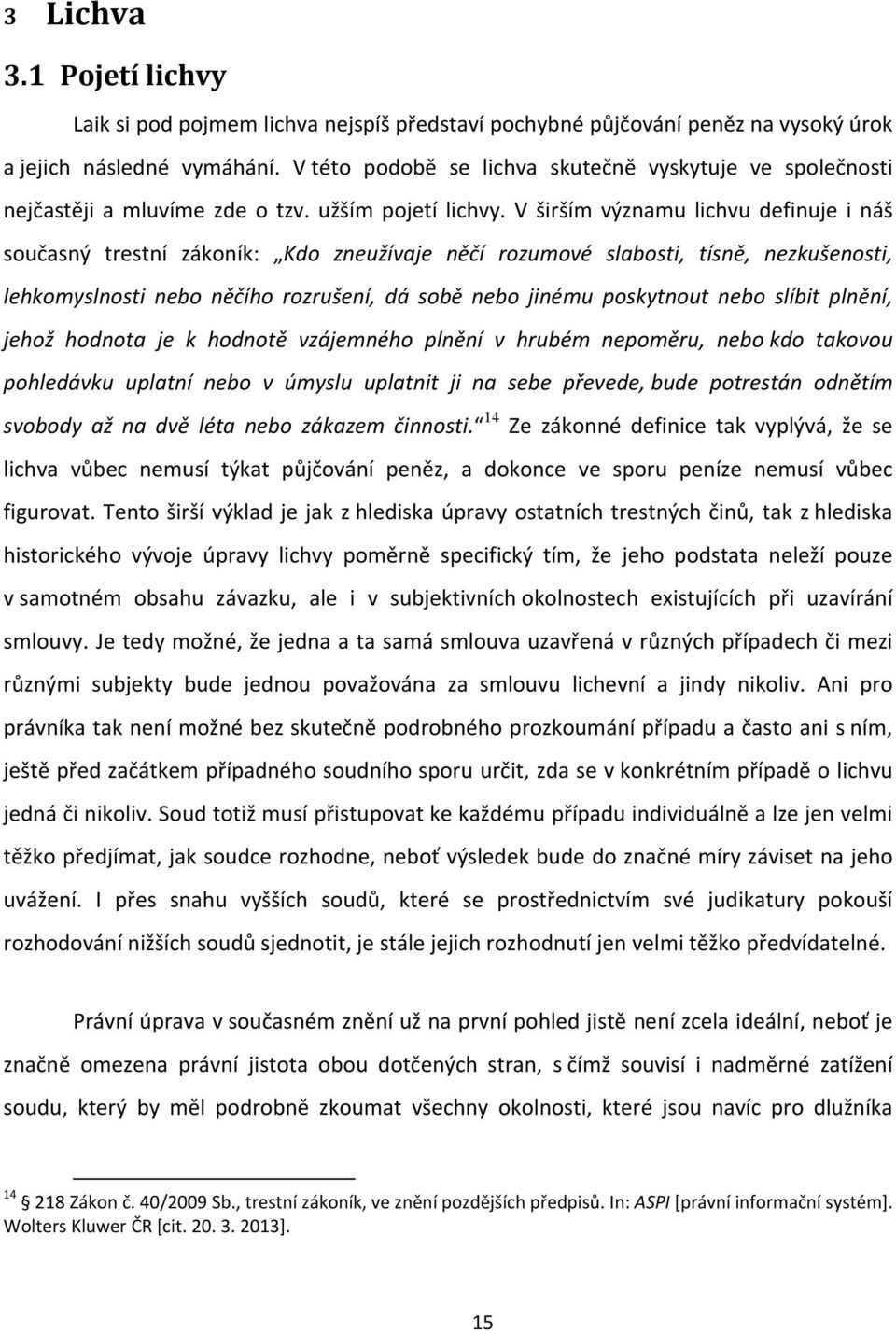 3 Lichva

3.1 Pojetí lichvy

Laik si pod pojmem lichva nejspíš představí pochybné půjčování peněz na vysoký úrok a jejich následné vymáhání. V této podobě se lichva skutečně vyskytuje ve společnosti nejčastěji a mluvíme zde o tzv. užším pojetí lichvy. V širším významu lichvu definuje i náš současný trestní zákoník: „Kdo zneužívaje něčí rozumové slabosti, tísně, nezkušenosti, lehkomyslnosti nebo něčího rozrušení, dá sobě nebo jinému poskytnout nebo slíbit plnění, jehož hodnota je k hodnotě vzájemného plnění v hrubém nepoměru, nebo kdo takovou pohledávku uplatní nebo v úmyslu uplatnit ji na sebe převede, bude potrestán odnětím svobody až na dvě léta nebo zákazem činnosti.“ $^{14}$ Ze zákonné definice tak vyplývá, že se lichva vůbec nemusí týkat půjčování peněz, a dokonce ve sporu peníze nemusí vůbec figurovat. Tento širší výklad je jak z hlediska úpravy ostatních trestných činů, tak z hlediska historického vývoje úpravy lichvy poměrně specifický tím, že jeho podstata neleží pouze v samotném obsahu závazku, ale i v subjektivních okolnostech existujících při uzavírání smlouvy. Je tedy možné, že jedna a ta samá smlouva uzavřená v různých případech či mezi různými subjekty bude jednou považována za smlouvu lichevní a jindy nikoliv. Ani pro právníka tak není možné bez skutečně podrobného prozkoumání případu a často ani s ním, ještě před začátkem případného soudního sporu určit, zda se v konkrétním případě o lichvu jedná či nikoliv. Soud totiž musí přistupovat ke každému případu individuálně a lze jen velmi těžko předjímat, jak soudce rozhodne, neboť výsledek bude do značné míry záviset na jeho uvážení. I přes snahu vyšších soudů, které se prostřednictvím své judikatury pokouší rozhodování nižších soudů sjednotit, je stále jejich rozhodnutí jen velmi těžko předvídatelné.

Právní úprava v současném znění už na první pohled jistě není zcela ideální, neboť je značně omezena právní jistota obou dotčených stran, s čímž souvisí i nadměrné zatížení soudu, který by měl podrobně zkoumat všechny okolnosti, které jsou navíc pro dlužníka

$^{14}$ § 218 Zákon č. 40/2009 Sb., trestní zákoník, ve znění pozdějších předpisů. In: ASPI [právní informační systém]. Wolters Kluwer ČR [cit. 20. 3. 2013].

15